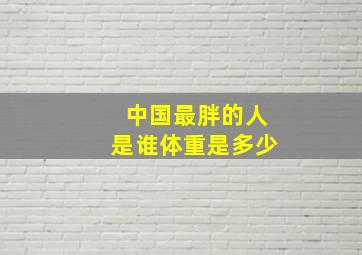 中国最胖的人
是谁体重是多少